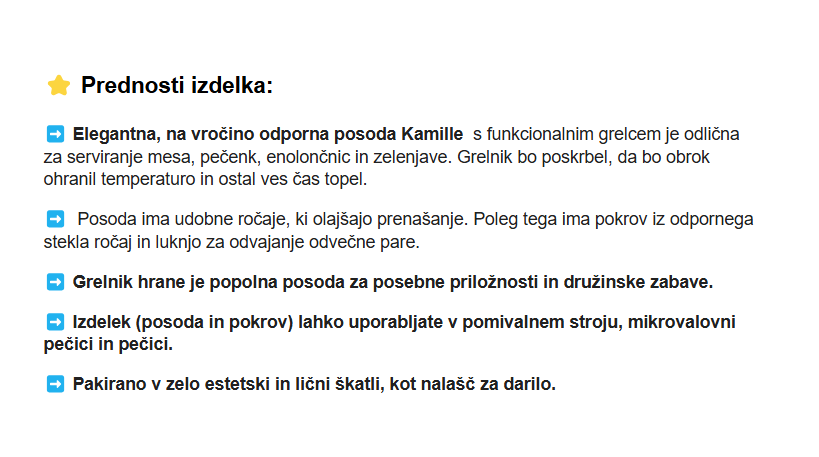 ⭐ Prednosti izdelka:

➡️ Elegantna, na vročino odporna posoda Kamille s funkcionalnim grelcem je odlična za serviranje mesa, pečenk, enolončnic in zelenjave. Grelnik bo poskrbel, da bo obrok ohranil temperaturo in ostal ves čas topel.

➡️ Posoda ima udobne ročaje, ki olajšajo prenašanje. Poleg tega ima pokrov iz odpornega stekla ročaj in luknjo za odvajanje odvečne pare.

➡️ Grelnik hrane je popolna posoda za posebne priložnosti in družinske zabave.

➡️ Izdelek (posoda in pokrov) lahko uporabljate v pomivalnem stroju, mikrovalovni pečici in pečici.

➡️ Pakirano v zelo estetski in lični škatli, kot nalašč za darilo.